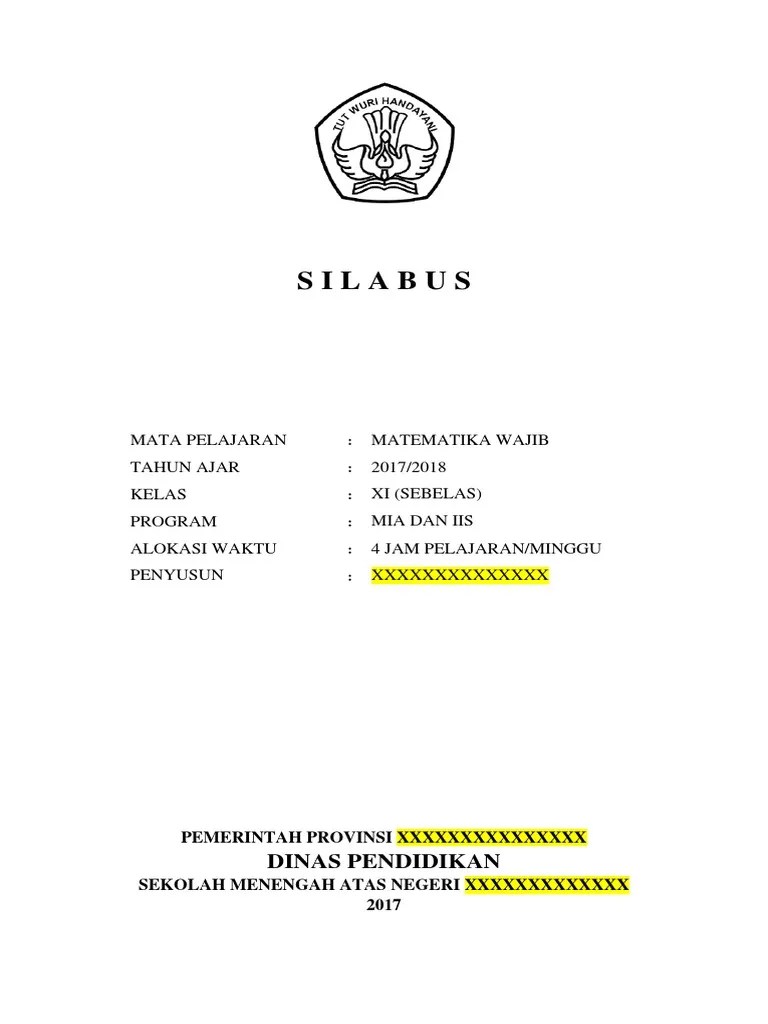 TUT WURI HANDAYANI

S I L A B U S

MATA PELAJARAN : MATEMATIKA WAJIB
TAHUN AJAR : 2017/2018
KELAS : XI (SEBELAS)
PROGRAM : MIA DAN IIS
ALOKASI WAKTU : 4 JAM PELAJARAN/MINGGU
PENYUSUN : XXXXXXXXXXXXXX

PEMERINTAH PROVINSI XXXXXXXXXXXXXXX
DINAS PENDIDIKAN
SEKOLAH MENENGAH ATAS NEGERI XXXXXXXXXXXXX
2017